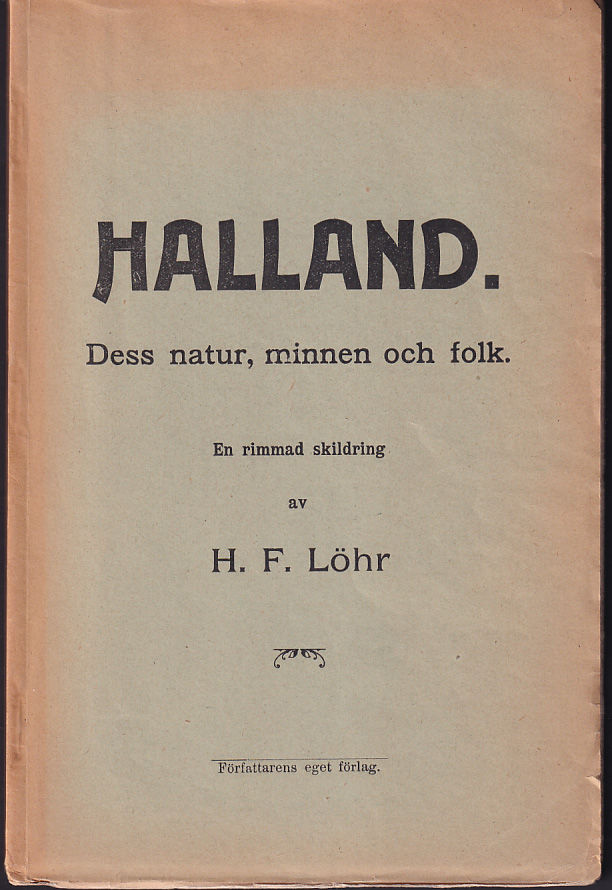 HALLAND.

Dess natur, minnen och folk.

En rimmad skildring

av

H. F. Löhr

Författarens eget förlag.